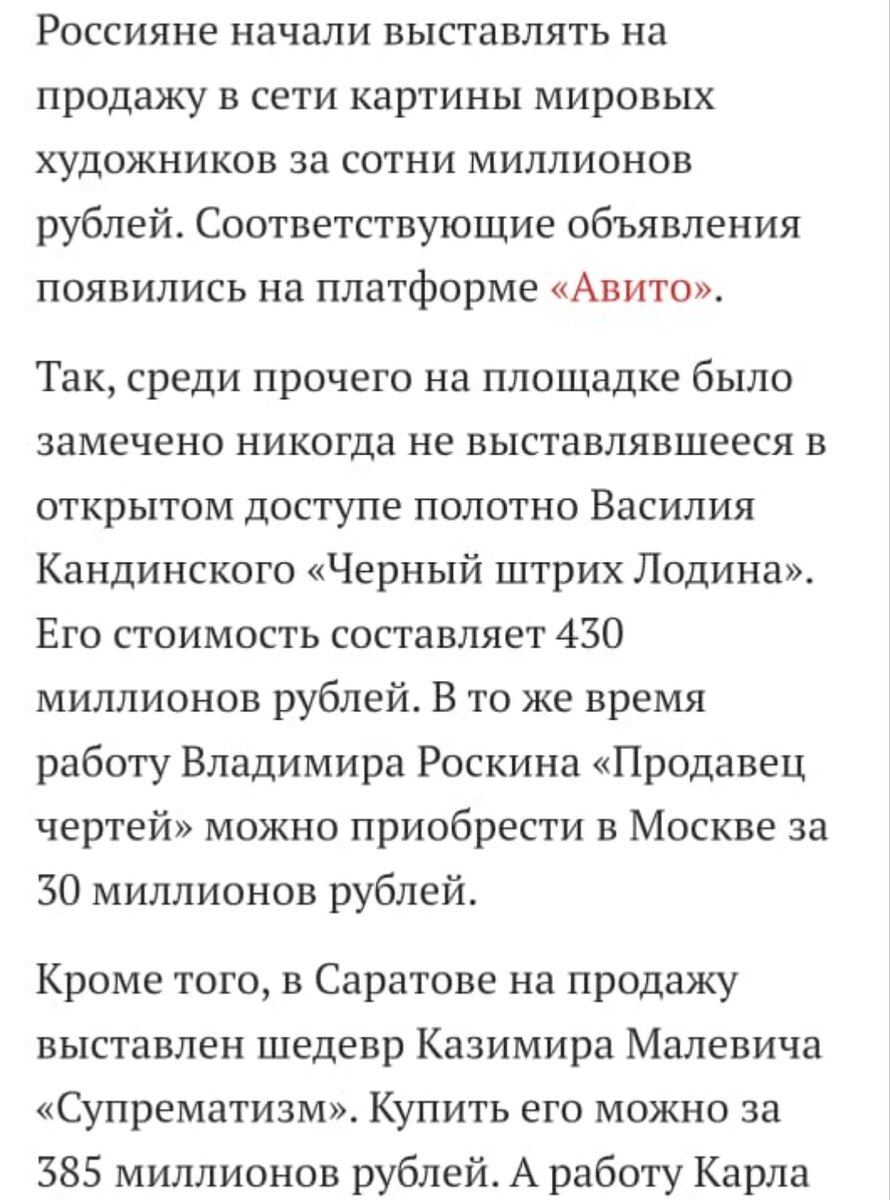 Россияне начали выставлять на продажу в сети картины мировых художников за сотни миллионов рублей. Соответствующие объявления появились на платформе «Авито».

Так, среди прочего на площадке было замечено никогда не выставлявшееся в открытом доступе полотно Василия Кандинского «Черный штрих Лодина». Его стоимость составляет 430 миллионов рублей. В то же время работу Владимира Роскина «Продавец чертей» можно приобрести в Москве за 30 миллионов рублей.

Кроме того, в Саратове на продажу выставлен шедевр Казимира Малевича «Супрематизм». Купить его можно за 385 миллионов рублей. А работу Карла